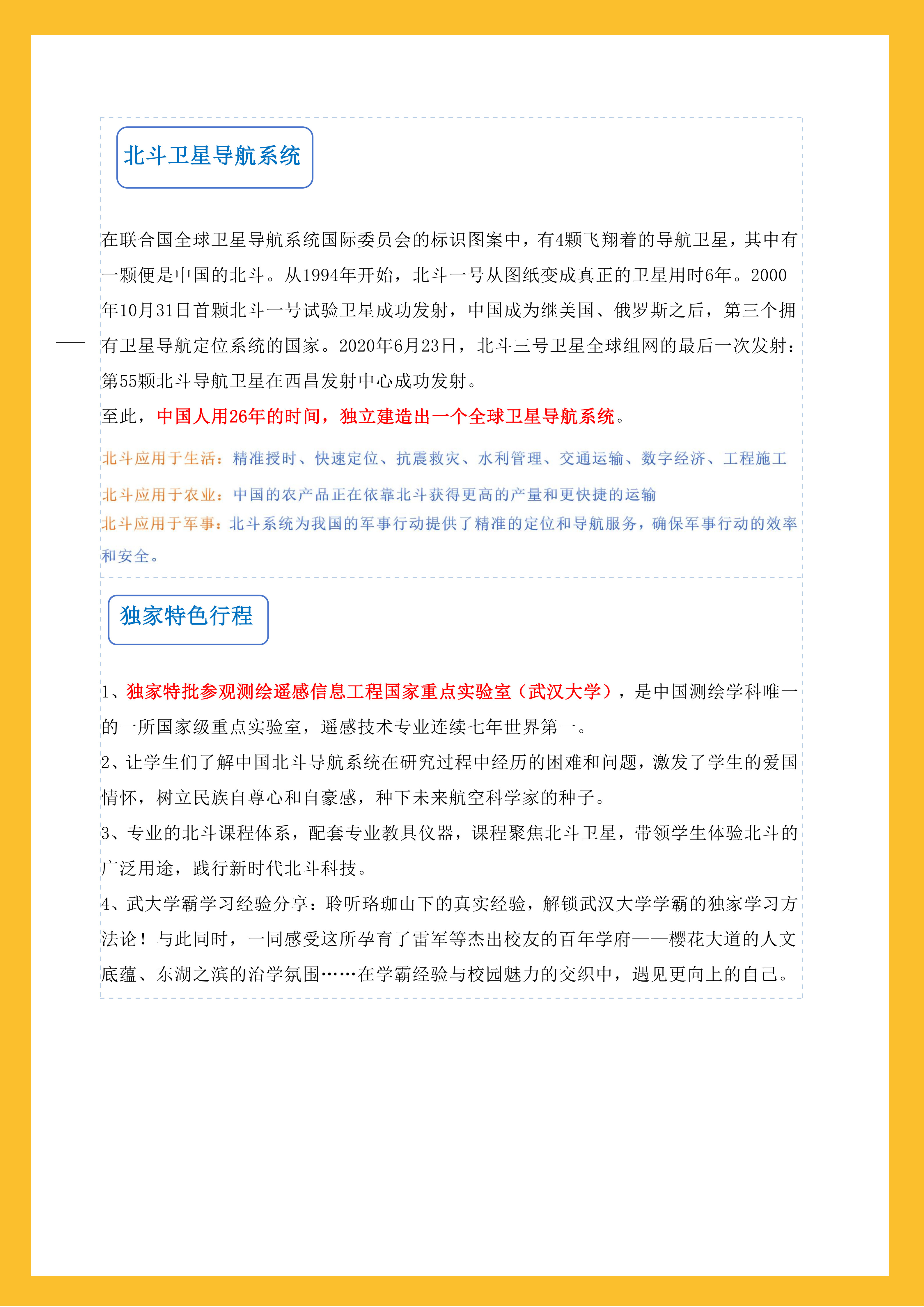 北斗卫星导航系统

在联合国全球卫星导航系统国际委员会的标识图案中，有4颗飞翔着的导航卫星，其中有一颗便是中国的北斗。从1994年开始，北斗一号从图纸变成真正的卫星用时6年。2000年10月31日首颗北斗一号试验卫星成功发射，中国成为继美国、俄罗斯之后，第三个拥有卫星导航定位系统的国家。2020年6月23日，北斗三号卫星全球组网的最后一次发射：第55颗北斗导航卫星在西昌发射中心成功发射。

至此，中国人用26年的时间，独立建造出一个全球卫星导航系统。

北斗应用于生活：精准授时、快速定位、抗震救灾、水利管理、交通运输、数字经济、工程施工

北斗应用于农业：中国的农产品正在依靠北斗获得更高的产量和更快捷的运输

北斗应用于军事：北斗系统为我国的军事行动提供了精准的定位和导航服务，确保军事行动的效率和安全。

独家特色行程

1、独家特批参观测绘遥感信息工程国家重点实验室（武汉大学），是中国测绘学科唯一的一所国家级重点实验室，遥感技术专业连续七年世界第一。

2、让学生们了解中国北斗导航系统在研究过程中经历的困难和问题，激发了学生的爱国情怀，树立民族自尊心和自豪感，种下未来航空科学家的种子。

3、专业的北斗课程体系，配套专业教具仪器，课程聚焦北斗卫星，带领学生体验北斗的广泛用途，践行新时代北斗科技。

4、武大学霸学习经验分享：聆听珞珈山下的真实经验，解锁武汉大学学霸的独家学习方法论！与此同时，一同感受这所孕育了雷军等杰出校友的百年学府——樱花大道的人文底蕴、东湖之滨的治学氛围……在学霸经验与校园魅力的交织中，遇见更向上的自己。